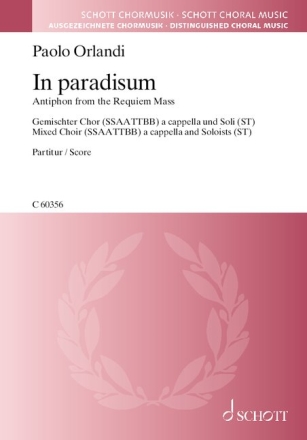 SCHOTT CHORMUSIK · SCHOTT CHORAL MUSIC
AUSGEZEICHNETE CHORMUSIK · DISTINGUISHED CHORAL MUSIC

Paolo Orlandi

In paradisum
Antiphon from the Requiem Mass

Gemischter Chor (SSAATTBB) a cappella und Soli (ST)
Mixed Choir (SSAATTBB) a cappella and Soloists (ST)

Partitur / Score

C 60356

SCHOTT